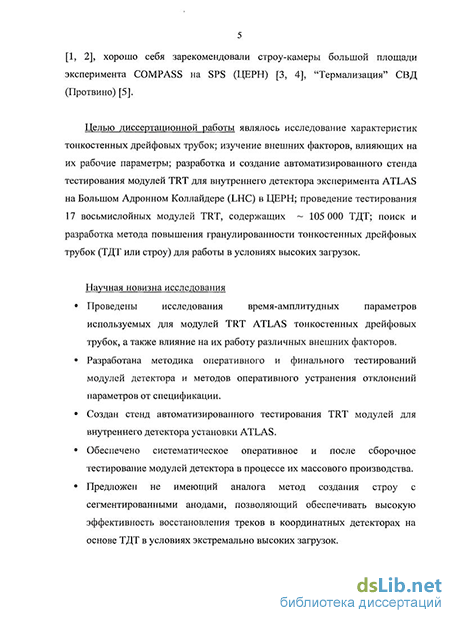 5

[1, 2], хорошо себя зарекомендовали строу-камеры большой площади эксперимента COMPASS на SPS (ЦЕРН) [3, 4], "Термализация" СВД (Протвино) [5].

Целью диссертационной работы являлось исследование характеристик тонкостенных дрейфовых трубок; изучение внешних факторов, влияющих на их рабочие параметры; разработка и создание автоматизированного стенда тестирования модулей TRT для внутреннего детектора эксперимента ATLAS на Большом Адронном Коллайдере (LHC) в ЦЕРН; проведение тестирования 17 восьмислойных модулей TRT, содержащих ~ 105 000 ТДТ; поиск и разработка метода повышения гранулированности тонкостенных дрейфовых трубок (ТДТ или строу) для работы в условиях высоких загрузок.

Научная новизна исследования

• Проведены исследования время-амплитудных параметров используемых для модулей TRT ATLAS тонкостенных дрейфовых трубок, а также влияние на их работу различных внешних факторов.

• Разработана методика оперативного и финального тестирований модулей детектора и методов оперативного устранения отклонений параметров от спецификации.

• Создан стенд автоматизированного тестирования TRT модулей для внутреннего детектора установки ATLAS.

• Обеспечено систематическое оперативное и после сборочное тестирование модулей детектора в процессе их массового производства.

• Предложен не имеющий аналога метод создания строу с сегментированными анодами, позволяющий обеспечивать высокую эффективность восстановления треков в координатных детекторах на основе ТДТ в условиях экстремально высоких загрузок.

dsLib.net
библиотека диссертаций